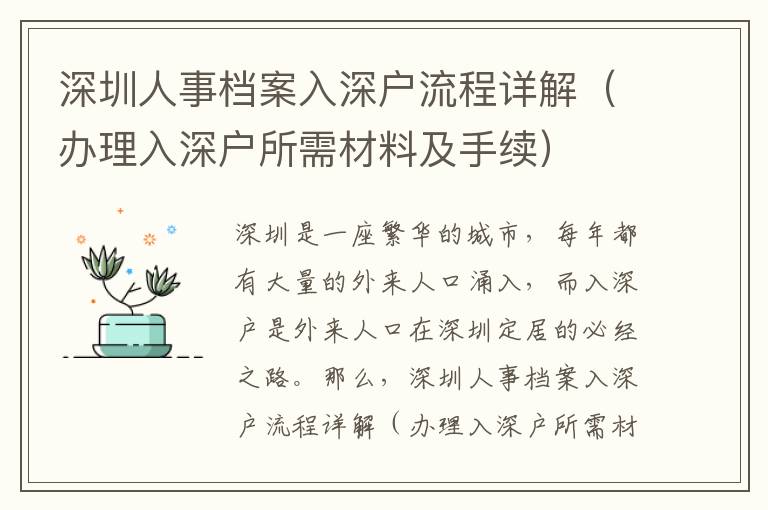 深圳人事档案入深户流程详解（办理入深户所需材料及手续）

深圳是一座繁华的城市，每年都有大量的外来人口涌入，而入深户是外来人口在深圳定居的必经之路。那么，深圳人事档案入深户流程详解（办理入深户所需材